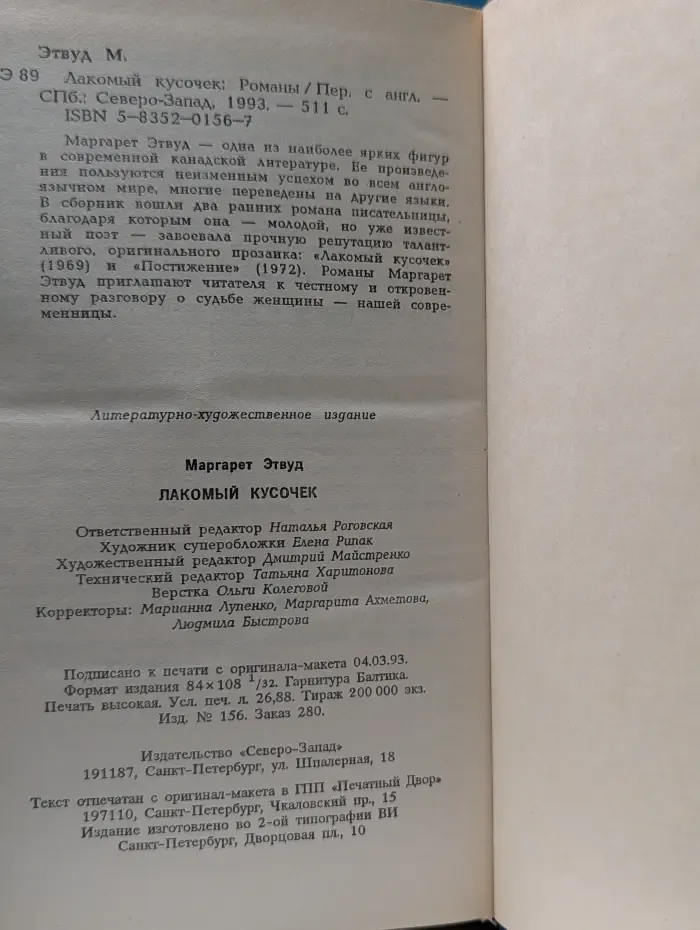 Этвуд М.

Э 89 Лакомый кусочек: Романы / Пер. с англ. — СПб.: Северо-Запад, 1993. — 511 с.
ISBN 5-8352-0156-7

Маргарет Этвуд — одна из наиболее ярких фигур в современной канадской литературе. Ее произведения пользуются неизменным успехом во всем англоязычном мире, многие переведены на другие языки. В сборник вошли два ранних романа писательницы, благодаря которым она — молодой, но уже известный поэт — завоевала прочную репутацию талантливого, оригинального прозаика: «Лакомый кусочек» (1969) и «Постижение» (1972). Романы Маргарет Этвуд приглашают читателя к честному и откровенному разговору о судьбе женщины — нашей современницы.

Литературно-художественное издание

Маргарет Этвуд

ЛАКОМЫЙ КУСОЧЕК

Ответственный редактор Наталья Роговская
Художник суперобложки Елена Рипак
Художественный редактор Дмитрий Майстренко
Технический редактор Татьяна Харитонова
Верстка Ольги Колеговой
Корректоры: Марианна Лупенко, Маргарита Ахметова, Людмила Быстрова

Подписано к печати с оригинала-макета 04.03.93.
Формат издания 84×108 $^{1}/_{32}$. Гарнитура Балтика.
Печать высокая. Усл. печ. л. 26,88. Тираж 200 000 экз.
Изд. № 156. Заказ 280.

Издательство «Северо-Запад»
191187, Санкт-Петербург, ул. Шпалерная, 18

Текст отпечатан с оригинал-макета в ГПП «Печатный Двор»
197110, Санкт-Петербург, Чкаловский пр., 15
Издание изготовлено во 2-ой типографии ВИ
Санкт-Петербург, Дворцовая пл., 10